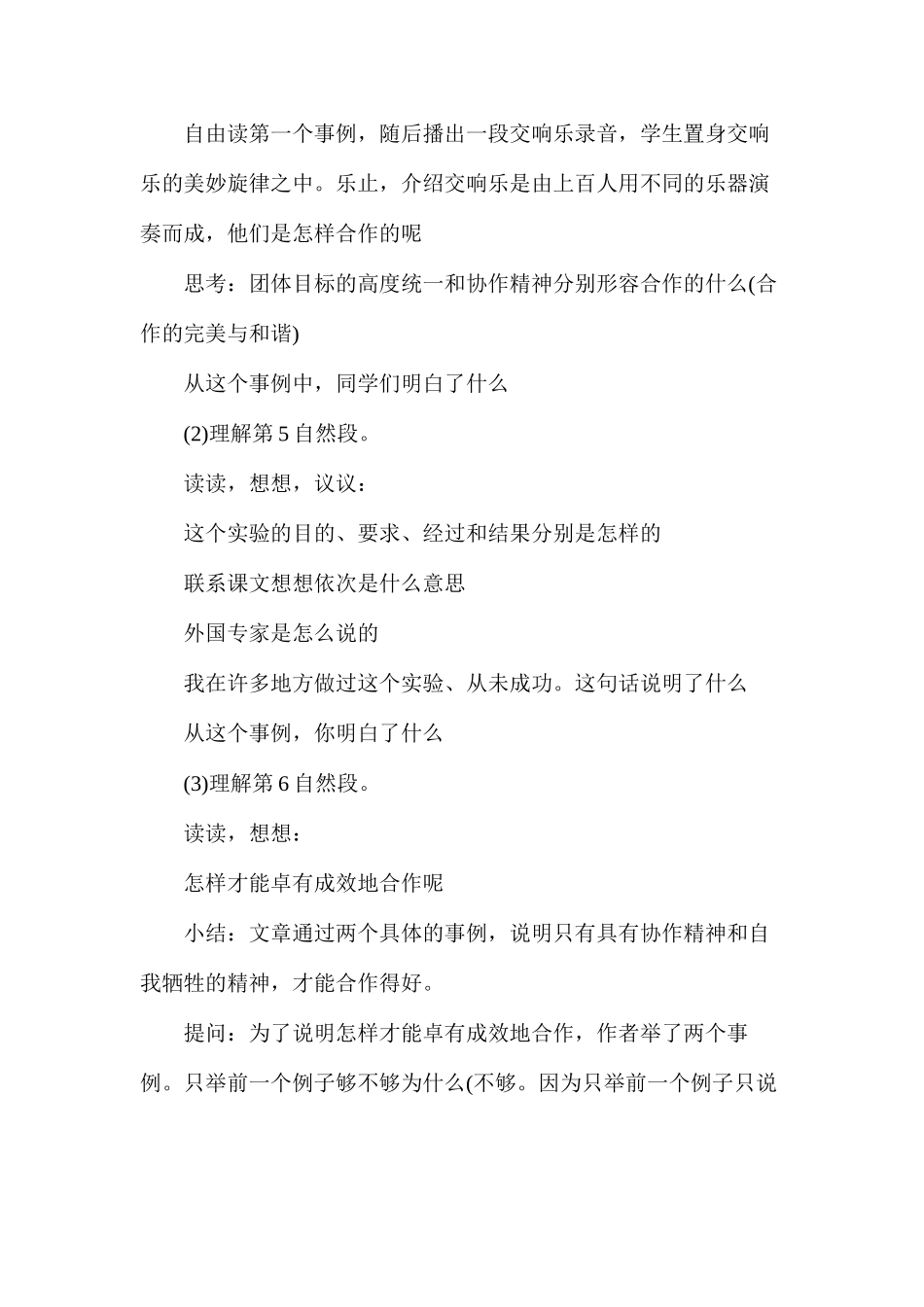 自由读第一个事例，随后播出一段交响乐录音，学生置身交响乐的美妙旋律之中。乐止，介绍交响乐是由上百人用不同的乐器演奏而成，他们是怎样合作的呢

思考：团体目标的高度统一和协作精神分别形容合作的什么(合作的完美与和谐)

从这个事例中，同学们明白了什么

(2)理解第 5 自然段。

读读，想想，议议：

这个实验的目的、要求、经过和结果分别是怎样的

联系课文想想依次是什么意思

外国专家是怎么说的

我在许多地方做过这个实验、从未成功。这句话说明了什么

从这个事例，你明白了什么

(3)理解第 6 自然段。

读读，想想：

怎样才能卓有成效地合作呢

小结：文章通过两个具体的事例，说明只有具有协作精神和自我牺牲的精神，才能合作得好。

提问：为了说明怎样才能卓有成效地合作，作者举了两个事例。只举前一个例子够不够为什么(不够。因为只举前一个例子只说